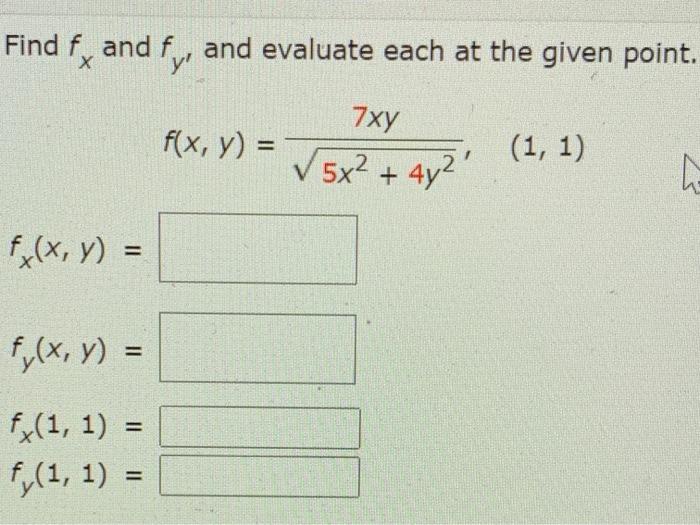 Find $f_x$ and $f_y$, and evaluate each at the given point.

$f(x, y) = \frac{7xy}{\sqrt{5x^2 + 4y^2}}$, $(1, 1)$

$f_x(x, y) =$

$f_y(x, y) =$

$f_x(1, 1) =$

$f_y(1, 1) =$